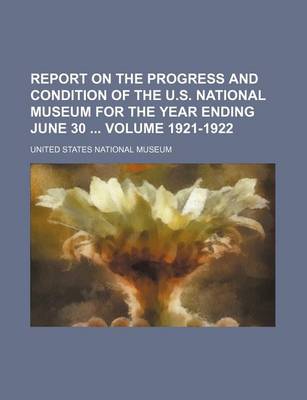 REPORT ON THE PROGRESS AND CONDITION OF THE U.S. NATIONAL MUSEUM FOR THE YEAR ENDING JUNE 30 ... VOLUME 1921-1922

UNITED STATES NATIONAL MUSEUM